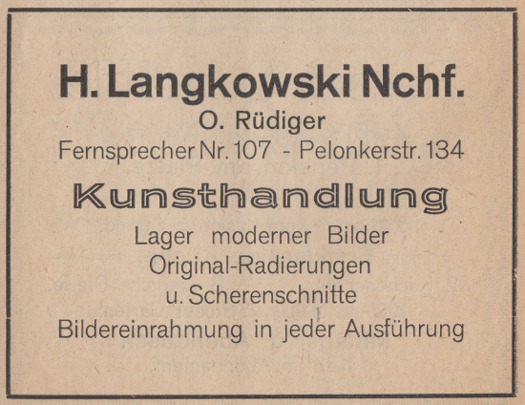 H. Langkowski Nchf.
O. Rüdiger
Fernsprecher Nr. 107 - Pelonkerstr. 134

Kunsthandlung

Lager moderner Bilder
Original-Radierungen
u. Scherenschnitte
Bildereinrahmung in jeder Ausführung